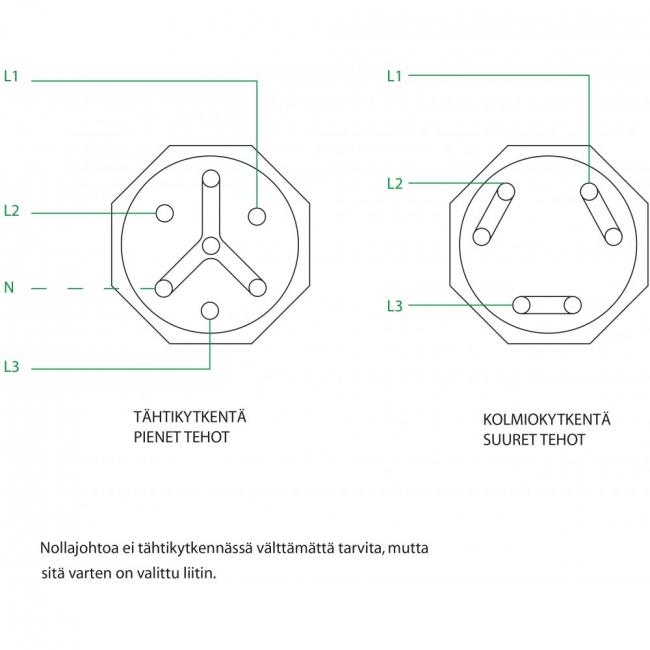 L1

L2

N

L3

TÄHTIKYTKENTÄ
PIENET TEHOT

L1

L2

L3

KOLMIOKYTKENTÄ
SUURET TEHOT

Nollajohtoa ei tähtikytkennässä välttämättä tarvita, mutta sitä varten on valittu liitin.